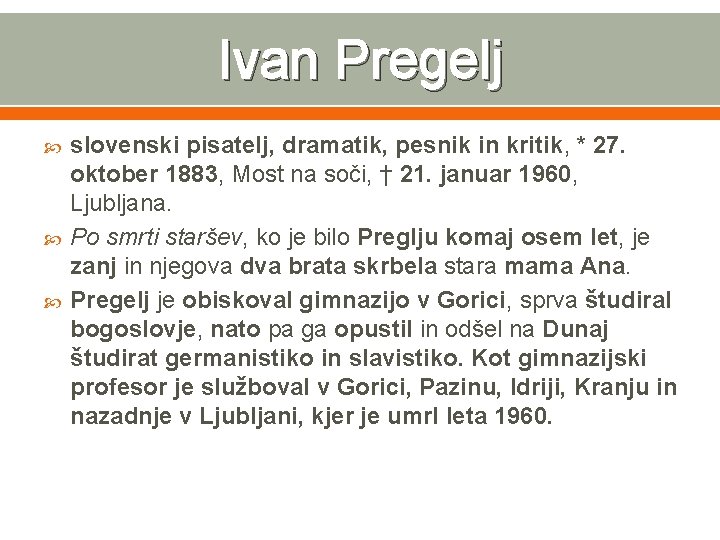 Ivan Pregelj

slovenski pisatelj, dramatik, pesnik in kritik, * 27. oktober 1883, Most na soči, † 21. januar 1960, Ljubljana.

Po smrti staršev, ko je bilo Preglju komaj osem let, je zanj in njegova dva brata skrbela stara mama Ana.

Pregelj je obiskoval gimnazijo v Gorici, sprva študiral bogoslovje, nato pa ga opustil in odšel na Dunaj študirat germanistiko in slavistiko. Kot gimnazijski profesor je služboval v Gorici, Pazinu, Idriji, Kranju in nazadnje v Ljubljani, kjer je umrl leta 1960.